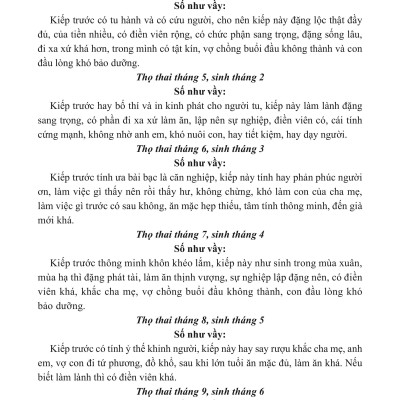 Số như vầy:

Kiếp trước có tu hành và có cứu người, cho nên kiếp này đặng lộc thật đầy đủ, của tiền nhiều, có điền viên rộng, có chức phận sang trọng, đặng sống lâu, đi xa xứ khá hơn, trong mình có tật kín, vợ chồng buổi đầu không thành và con đầu lòng khó bảo dưỡng.

Thọ thai tháng 5, sinh tháng 2

Số như vầy:

Kiếp trước hay bố thí và in kinh phát cho người tu, kiếp này làm lành đặng sang trọng, có phần đi xa xứ làm ăn, lập nên sự nghiệp, điền viên có, cái tính cứng mạnh, không nhờ anh em, khó nuôi con, hay tiết kiệm, hay dạy người.

Thọ thai tháng 6, sinh tháng 3

Số như vầy:

Kiếp trước tính ưa bài bạc là căn nghiệp, kiếp này tính hay phản phúc người ơn, làm việc gì thấy nên rồi thấy hư, không chừng, khó làm con của cha mẹ, làm việc gì trước có sau không, ăn mặc hẹp thiếu, tâm tính thông minh, đến già mới khá.

Thọ thai tháng 7, sinh tháng 4

Số như vầy:

Kiếp trước thông minh khôn khéo lắm, kiếp này như sinh trong mùa xuân, mùa hạ thì đặng phát tài, làm ăn thịnh vượng, sự nghiệp lập đặng nên, có điền viên khá, khắc cha mẹ, vợ chồng buổi đầu không thành, con đầu lòng khó bảo dưỡng.

Thọ thai tháng 8, sinh tháng 5

Số như vầy:

Kiếp trước có tính ỷ thế khinh người, kiếp này hay say rượu khắc cha mẹ, anh em, vợ con đi tứ phương, đồ khổ, sau khi lớn tuổi ăn mặc đủ, làm ăn khá. Nếu biết làm lành thì có điền viên khá.

Thọ thai tháng 9, sinh tháng 6